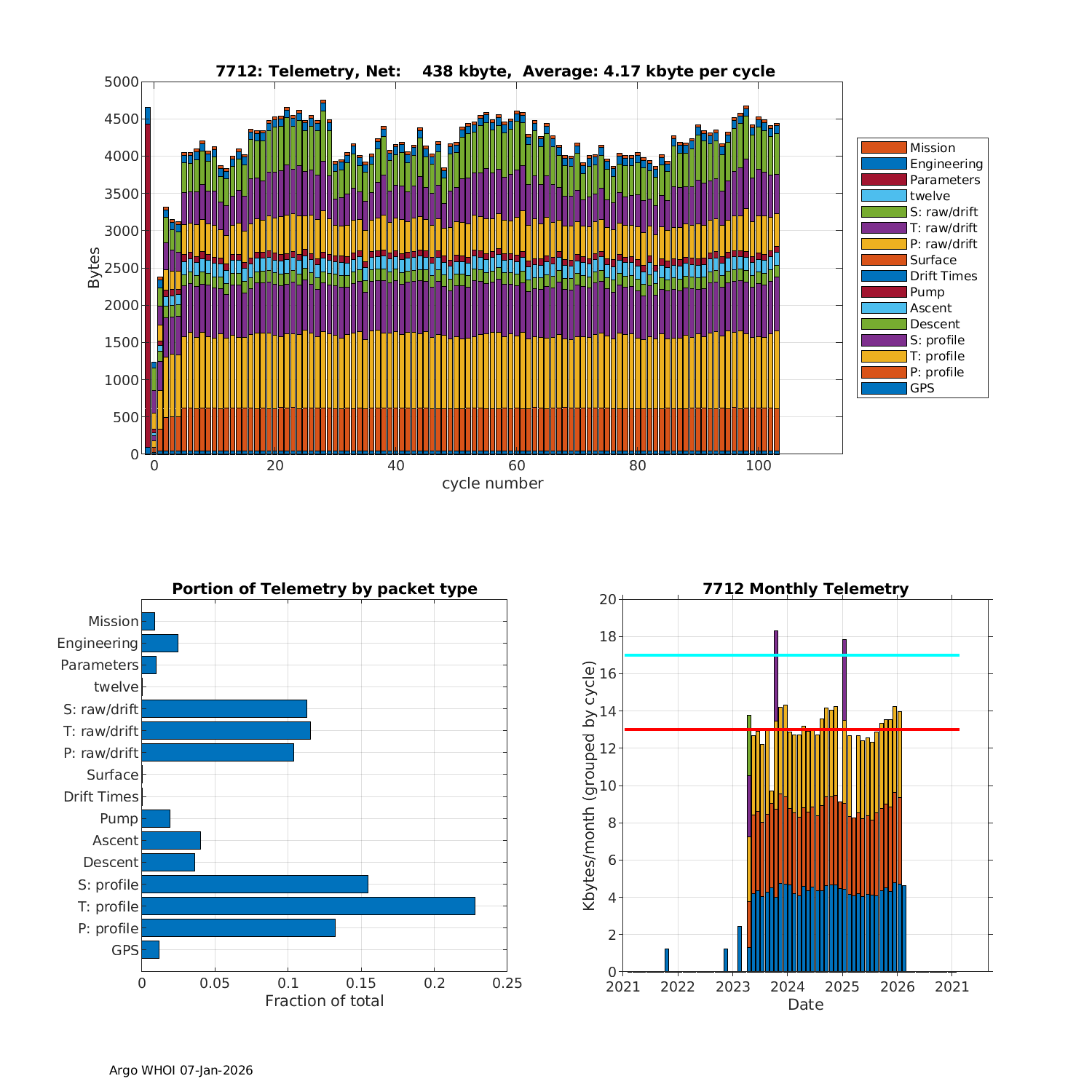 7712: Telemetry, Net: 438 kbyte, Average: 4.17 kbyte per cycle

Bytes

5000
4500
4000
3500
3000
2500
2000
1500
1000
500
0

0 20 40 60 80 100

cycle number

Mission
Engineering
Parameters
twelve
S: raw/drift
T: raw/drift
P: raw/drift
Surface
Drift Times
Pump
Ascent
Descent
S: profile
T: profile
P: profile
GPS

Portion of Telemetry by packet type

Mission
Engineering
Parameters
twelve
S: raw/drift
T: raw/drift
P: raw/drift
Surface
Drift Times
Pump
Ascent
Descent
S: profile
T: profile
P: profile
GPS

0 0.05 0.1 0.15 0.2 0.25

Fraction of total

7712 Monthly Telemetry

Kbytes/month (grouped by cycle)

20
18
16
14
12
10
8
6
4
2
0

2021 2022 2023 2024 2025 2026 2021

Date

Argo WHOI 07-Jan-2026